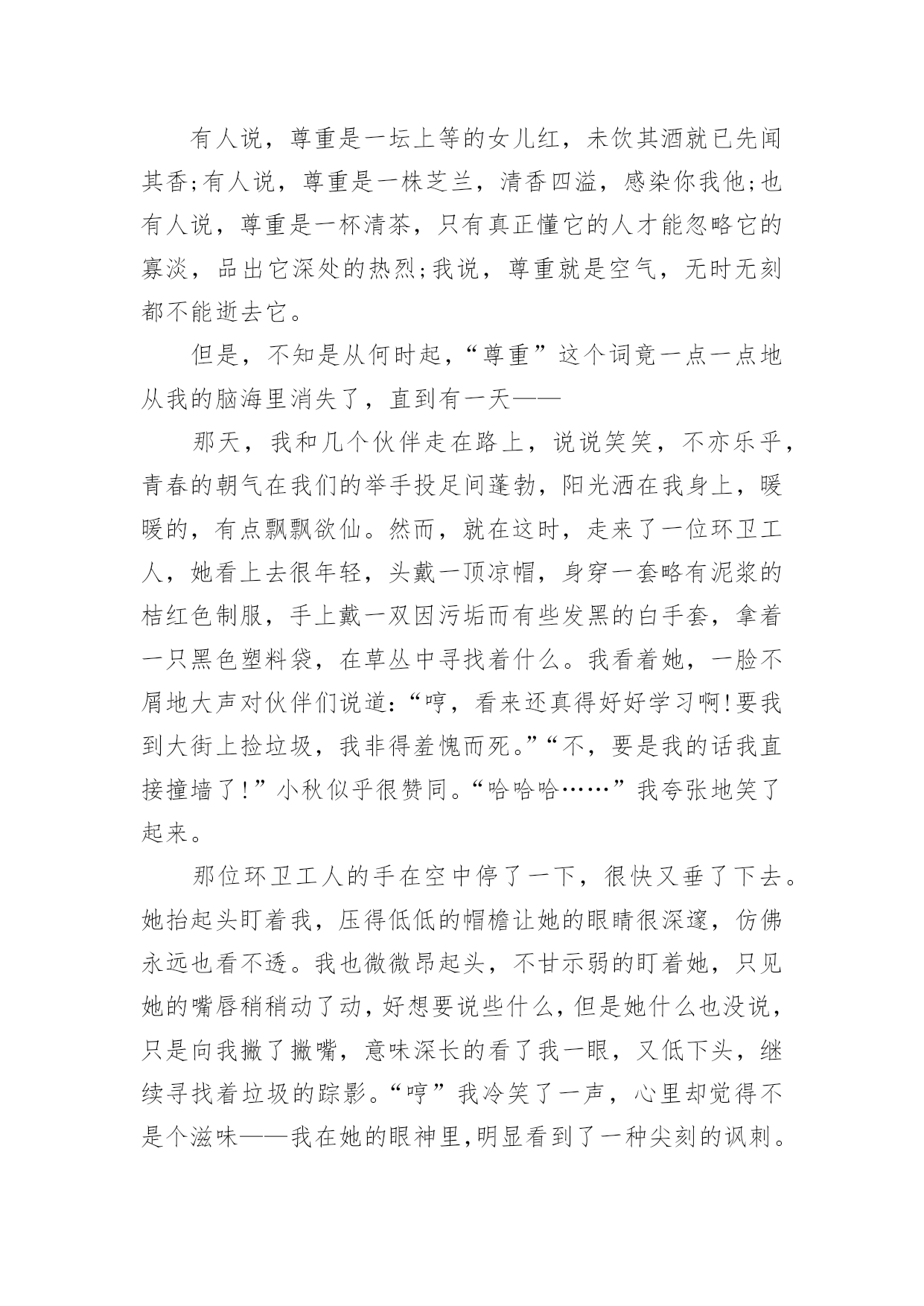 有人说，尊重是一坛上等的女儿红，未饮其酒就已先闻其香;有人说，尊重是一株芝兰，清香四溢，感染你我他;也有人说，尊重是一杯清茶，只有真正懂它的人才能忽略它的寡淡，品出它深处的热烈;我说，尊重就是空气，无时无刻都不能逝去它。

但是，不知是从何时起，“尊重”这个词竟一点一点地从我的脑海里消失了，直到有一天——

那天，我和几个伙伴走在路上，说说笑笑，不亦乐乎，青春的朝气在我们的举手投足间蓬勃，阳光洒在我身上，暖暖的，有点飘飘欲仙。然而，就在这时，走来了一位环卫工人，她看上去很年轻，头戴一顶凉帽，身穿一套略有泥浆的桔红色制服，手上戴一双因污垢而有些发黑的白手套，拿着一只黑色塑料袋，在草丛中寻找着什么。我看着她，一脸不屑地大声对伙伴们说道:“哼，看来还真得好好学习啊!要我到大街上捡垃圾，我非得羞愧而死。”“不，要是我的话我直接撞墙了!”小秋似乎很赞同。“哈哈哈……”我夸张地笑了起来。

那位环卫工人的手在空中停了一下，很快又垂了下去。她抬起头盯着我，压得低低的帽檐让她的眼睛很深邃，仿佛永远也看不透。我也微微昂起头，不甘示弱的盯着她，只见她的嘴唇稍稍动了动，好想要说些什么，但是她什么也没说，只是向我撇了撇嘴，意味深长的看了我一眼，又低下头，继续寻找着垃圾的踪影。“哼”我冷笑了一声，心里却觉得不是个滋味——我在她的眼神里,明显看到了一种尖刻的讽刺。